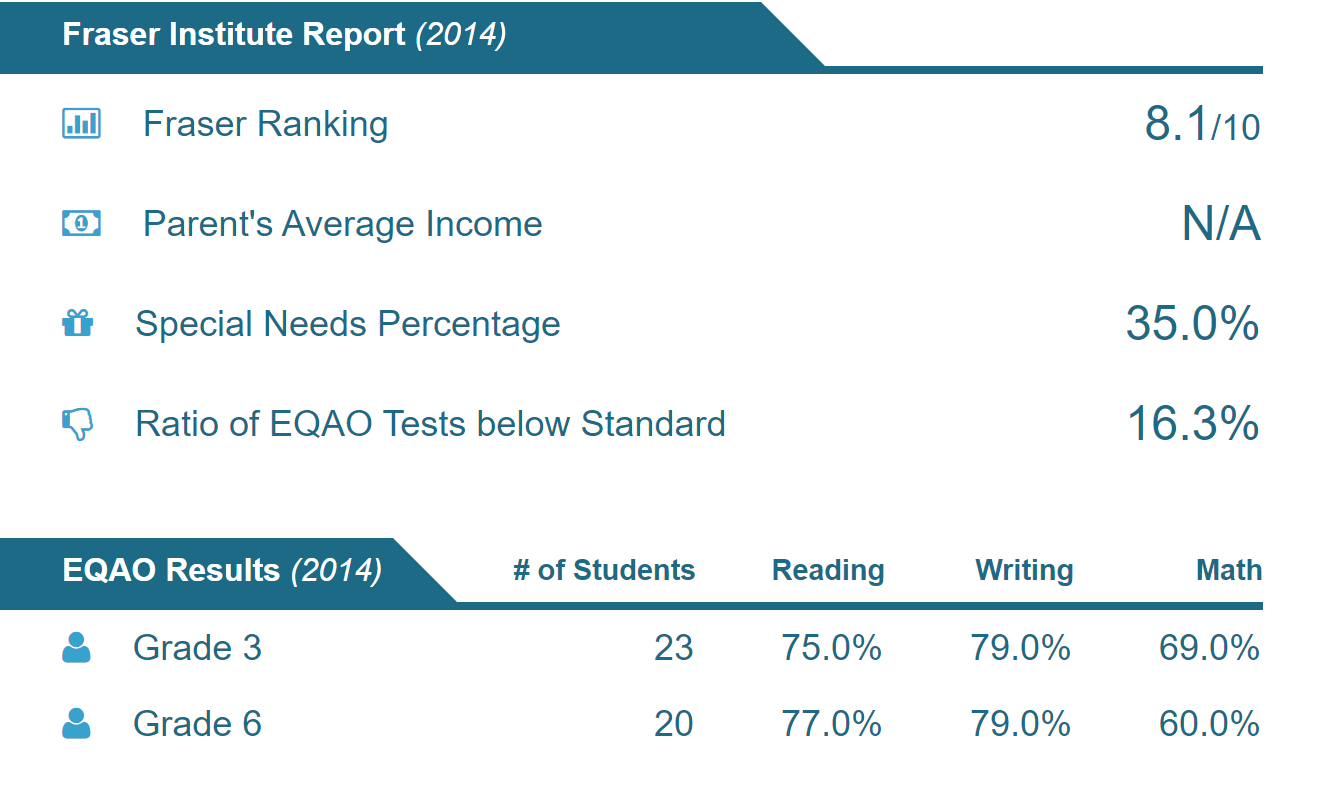 Fraser Institute Report (2014)

Fraser Ranking 8.1/10

Parent's Average Income N/A

Special Needs Percentage 35.0%

Ratio of EQAO Tests below Standard 16.3%

| EQAO Results (2014) | # of Students | Reading | Writing | Math |
|---|---|---|---|---|
| Grade 3 | 23 | 75.0% | 79.0% | 69.0% |
| Grade 6 | 20 | 77.0% | 79.0% | 60.0% |